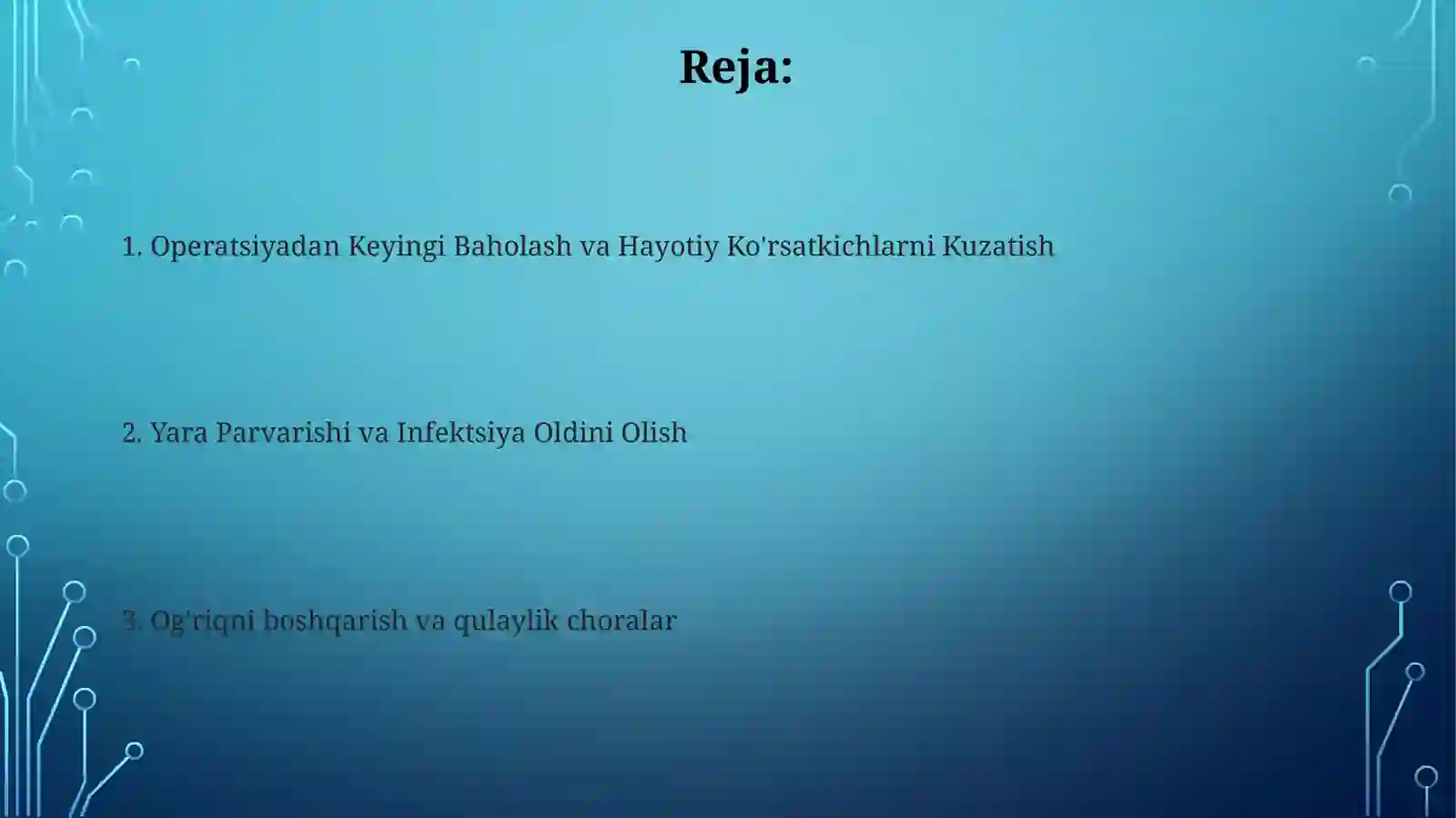 Reja:

1. Operatsiyadan Keyingi Baholash va Hayotiy Ko'rsatkichlarni Kuzatish

2. Yara Parvarishi va Infektsiya Oldini Olish

3. Og'riqni boshqarish va qulaylik choralar